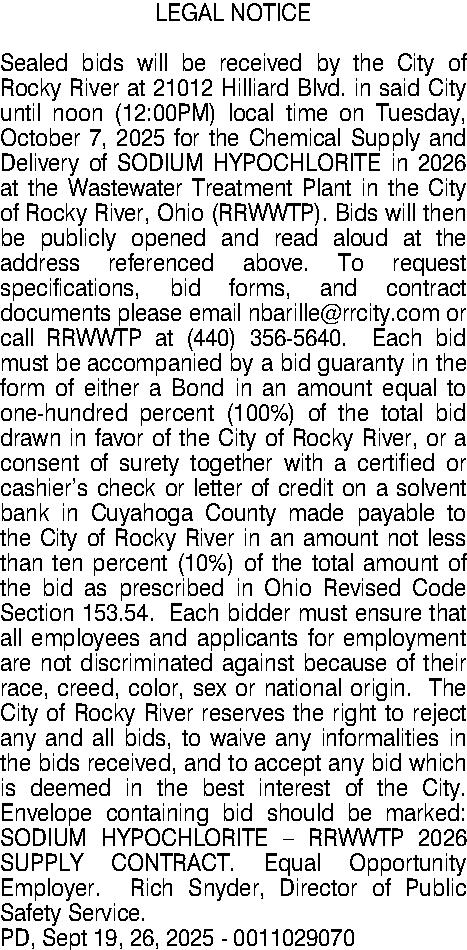 LEGAL NOTICE

Sealed bids will be received by the City of Rocky River at 21012 Hilliard Blvd. in said City until noon (12:00PM) local time on Tuesday, October 7, 2025 for the Chemical Supply and Delivery of SODIUM HYPOCHLORITE in 2026 at the Wastewater Treatment Plant in the City of Rocky River, Ohio (RRWWTP). Bids will then be publicly opened and read aloud at the address referenced above. To request specifications, bid forms, and contract documents please email nbarille@rrcity.com or call RRWWTP at (440) 356-5640. Each bid must be accompanied by a bid guaranty in the form of either a Bond in an amount equal to one-hundred percent (100%) of the total bid drawn in favor of the City of Rocky River, or a consent of surety together with a certified or cashier's check or letter of credit on a solvent bank in Cuyahoga County made payable to the City of Rocky River in an amount not less than ten percent (10%) of the total amount of the bid as prescribed in Ohio Revised Code Section 153.54. Each bidder must ensure that all employees and applicants for employment are not discriminated against because of their race, creed, color, sex or national origin. The City of Rocky River reserves the right to reject any and all bids, to waive any informalities in the bids received, and to accept any bid which is deemed in the best interest of the City. Envelope containing bid should be marked: SODIUM HYPOCHLORITE – RRWWTP 2026 SUPPLY CONTRACT. Equal Opportunity Employer. Rich Snyder, Director of Public Safety Service.
PD, Sept 19, 26, 2025 - 0011029070